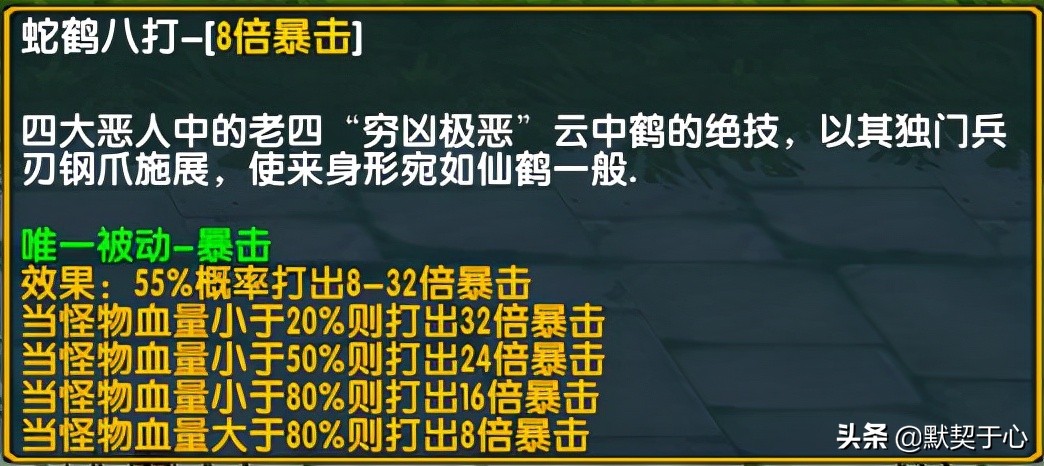 蛇鹤八打-[8倍暴击]

四大恶人中的老四“穷凶极恶”云中鹤的绝技，以其独门兵刃钢爪施展，使来身形宛如仙鹤一般.

唯一被动-暴击
效果：55%概率打出8-32倍暴击
当怪物血量小于20%则打出32倍暴击
当怪物血量小于50%则打出24倍暴击
当怪物血量小于80%则打出16倍暴击
当怪物血量大于80%则打出8倍暴击

头条 @默契于心